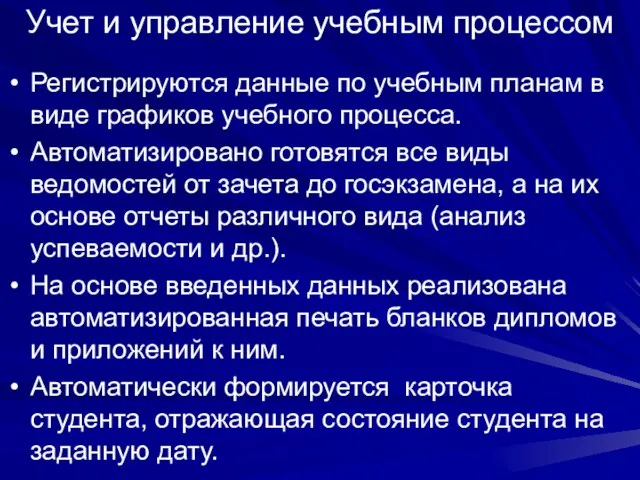 Учет и управление учебным процессом

• Регистрируются данные по учебным планам в виде графиков учебного процесса.
• Автоматизировано готовятся все виды ведомостей от зачета до госэкзамена, а на их основе отчеты различного вида (анализ успеваемости и др.).
• На основе введенных данных реализована автоматизированная печать бланков дипломов и приложений к ним.
• Автоматически формируется карточка студента, отражающая состояние студента на заданную дату.